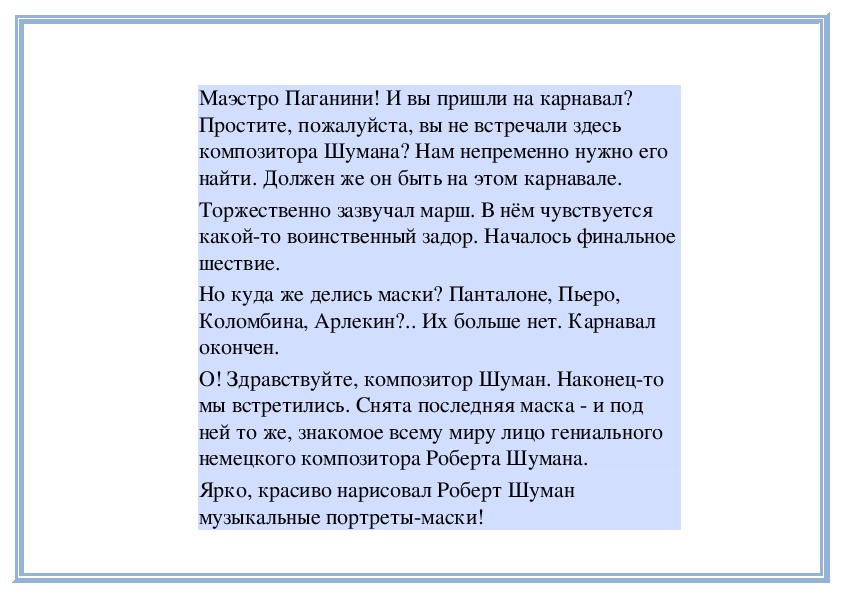 Маэстро Паганини! И вы пришли на карнавал? Простите, пожалуйста, вы не встречали здесь композитора Шумана? Нам непременно нужно его найти. Должен же он быть на этом карнавале.

Торжественно зазвучал марш. В нём чувствуется какой-то воинственный задор. Началось финальное шествие.

Но куда же делись маски? Панталоне, Пьеро, Коломбина, Арлекин?.. Их больше нет. Карнавал окончен.

О! Здравствуйте, композитор Шуман. Наконец-то мы встретились. Снята последняя маска - и под ней то же, знакомое всему миру лицо гениального немецкого композитора Роберта Шумана.

Ярко, красиво нарисовал Роберт Шуман музыкальные портреты-маски!